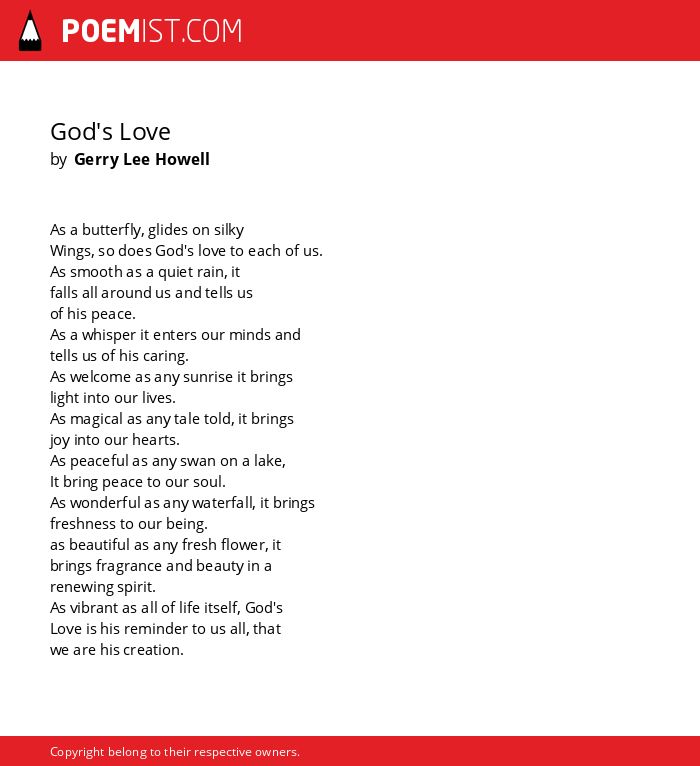 POEMIST.COM

God's Love
by Gerry Lee Howell

As a butterfly, glides on silky
Wings, so does God's love to each of us.
As smooth as a quiet rain, it
falls all around us and tells us
of his peace.
As a whisper it enters our minds and
tells us of his caring.
As welcome as any sunrise it brings
light into our lives.
As magical as any tale told, it brings
joy into our hearts.
As peaceful as any swan on a lake,
It bring peace to our soul.
As wonderful as any waterfall, it brings
freshness to our being.
as beautiful as any fresh flower, it
brings fragrance and beauty in a
renewing spirit.
As vibrant as all of life itself, God's
Love is his reminder to us all, that
we are his creation.

Copyright belong to their respective owners.